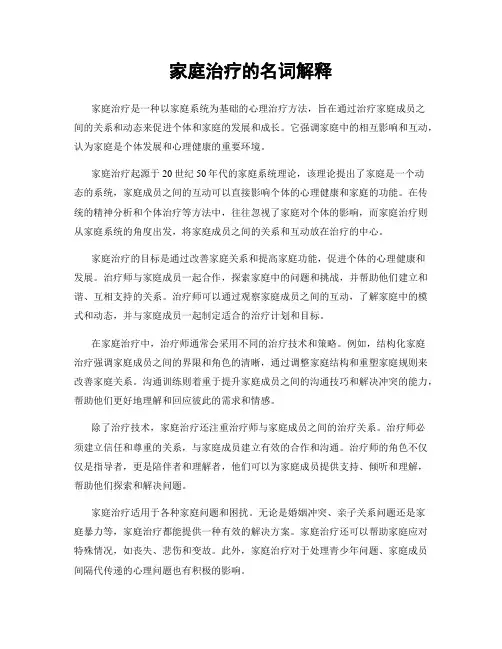 家庭治疗的名词解释

家庭治疗是一种以家庭系统为基础的心理治疗方法，旨在通过治疗家庭成员之间的关系和动态来促进个体和家庭的发展和成长。它强调家庭中的相互影响和互动，认为家庭是个体发展和心理健康的重要环境。

家庭治疗起源于20世纪50年代的家庭系统理论，该理论提出了家庭是一个动态的系统，家庭成员之间的互动可以直接影响个体的心理健康和家庭的功能。在传统的精神分析和个体治疗等方法中，往往忽视了家庭对个体的影响，而家庭治疗则从家庭系统的角度出发，将家庭成员之间的关系和互动放在治疗的中心。

家庭治疗的目标是通过改善家庭关系和提高家庭功能，促进个体的心理健康和发展。治疗师与家庭成员一起合作，探索家庭中的问题和挑战，并帮助他们建立和谐、互相支持的关系。治疗师可以通过观察家庭成员之间的互动，了解家庭中的模式和动态，并与家庭成员一起制定适合的治疗计划和目标。

在家庭治疗中，治疗师通常会采用不同的治疗技术和策略。例如，结构化家庭治疗强调家庭成员之间的界限和角色的清晰，通过调整家庭结构和重塑家庭规则来改善家庭关系。沟通训练则着重于提升家庭成员之间的沟通技巧和解决冲突的能力，帮助他们更好地理解和回应彼此的需求和情感。

除了治疗技术，家庭治疗还注重治疗师与家庭成员之间的治疗关系。治疗师必须建立信任和尊重的关系，与家庭成员建立有效的合作和沟通。治疗师的角色不仅仅是指导者，更是陪伴者和理解者，他们可以为家庭成员提供支持、倾听和理解，帮助他们探索和解决问题。

家庭治疗适用于各种家庭问题和困扰。无论是婚姻冲突、亲子关系问题还是家庭暴力等，家庭治疗都能提供一种有效的解决方案。家庭治疗还可以帮助家庭应对特殊情况，如丧失、悲伤和变故。此外，家庭治疗对于处理青少年问题、家庭成员间隔代传递的心理问题也有积极的影响。